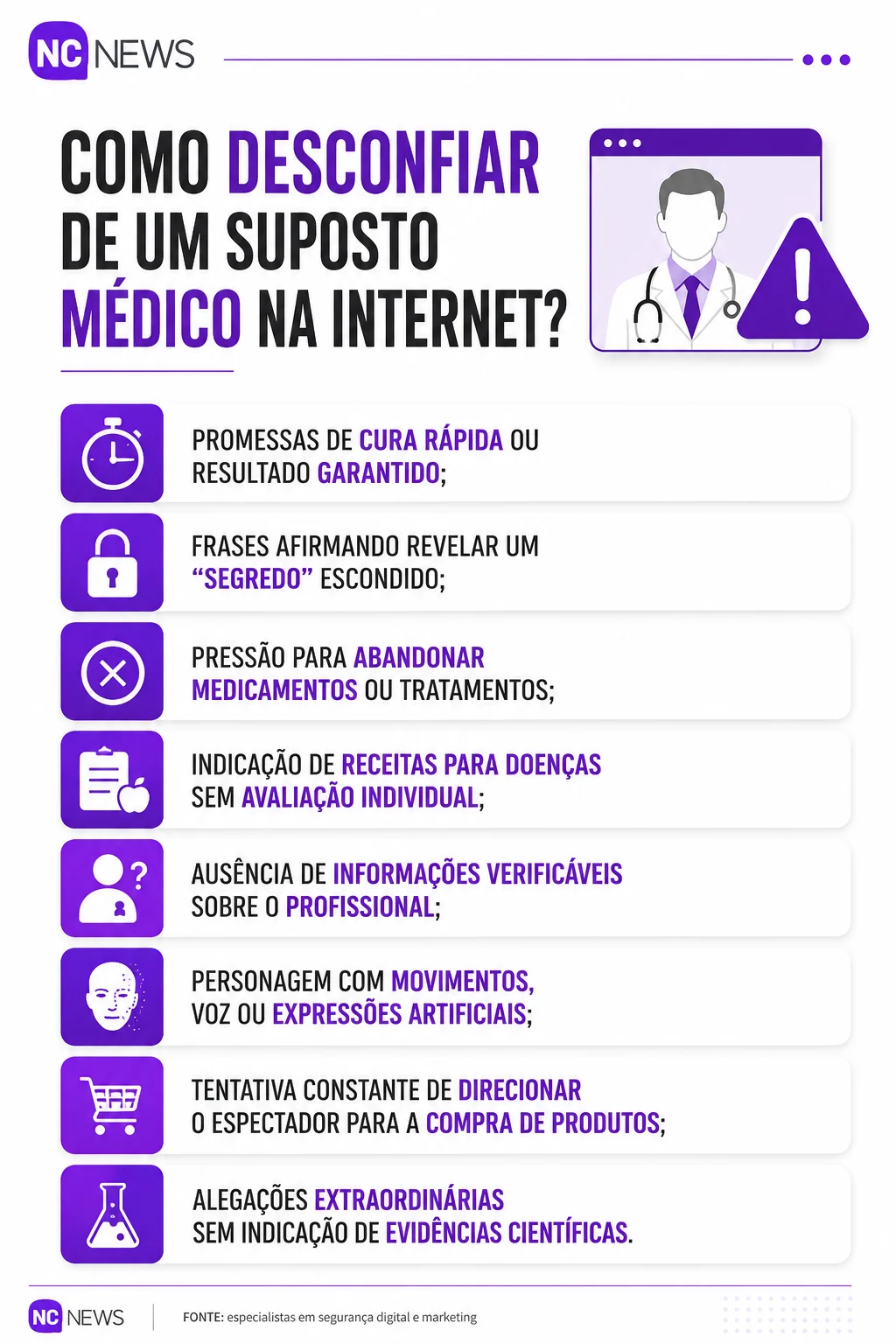 NC NEWS

COMO DESCONFIAR DE UM SUPOSTO MÉDICO NA INTERNET?

PROMESSAS DE CURA RÁPIDA OU RESULTADO GARANTIDO;

FRASES AFIRMANDO REVELAR UM "SEGREDO" ESCONDIDO;

PRESSÃO PARA ABANDONAR MEDICAMENTOS OU TRATAMENTOS;

INDICAÇÃO DE RECEITAS PARA DOENÇAS SEM AVALIAÇÃO INDIVIDUAL;

AUSÊNCIA DE INFORMAÇÕES VERIFICÁVEIS SOBRE O PROFISSIONAL;

PERSONAGEM COM MOVIMENTOS, VOZ OU EXPRESSÕES ARTIFICIAIS;

TENTATIVA CONSTANTE DE DIRECIONAR O ESPECTADOR PARA A COMPRA DE PRODUTOS;

ALEGAÇÕES EXTRAORDINÁRIAS SEM INDICAÇÃO DE EVIDÊNCIAS CIENTÍFICAS.

NC NEWS

FONTE: especialistas em segurança digital e marketing